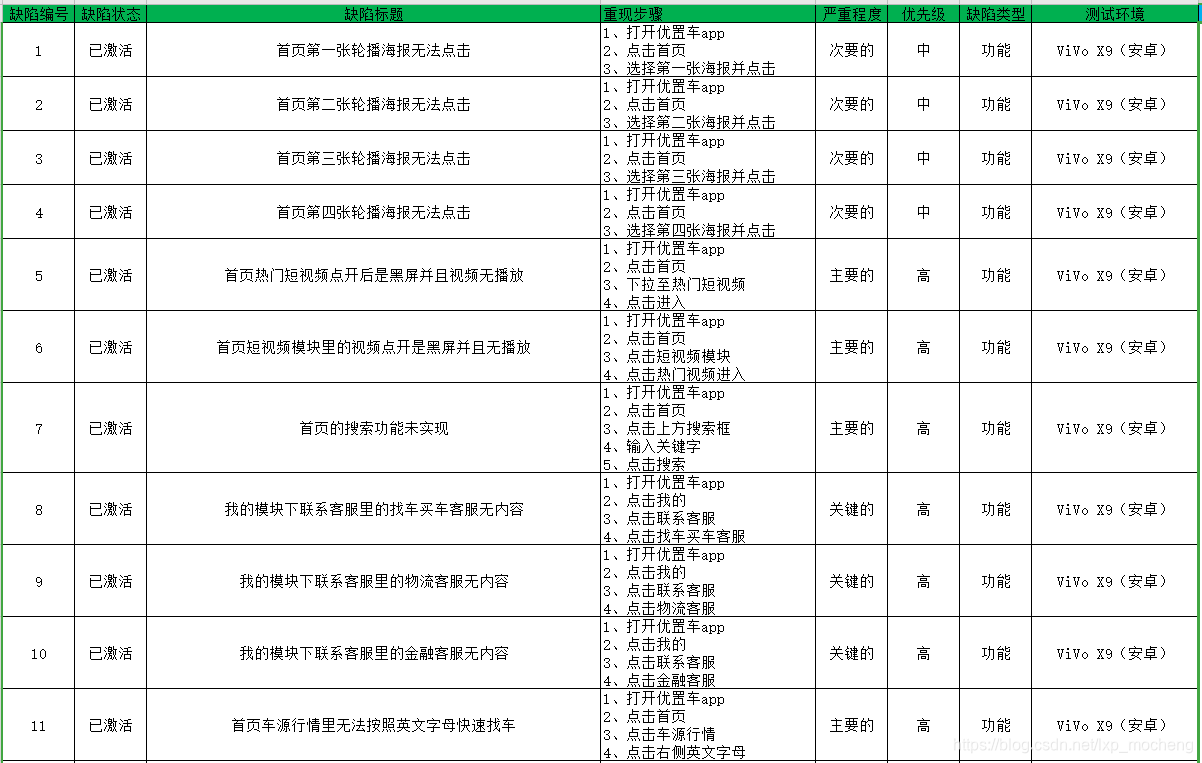 | 缺陷编号 | 缺陷状态 | 缺陷标题 | 重现步骤 | 严重程度 | 优先级 | 缺陷类型 | 测试环境 |
|---|---|---|---|---|---|---|---|
| 1 | 已激活 | 首页第一张轮播海报无法点击 | 1、打开优置车app 2、点击首页 3、选择第一张海报并点击 | 次要的 | 中 | 功能 | ViVo X9（安卓） |
| 2 | 已激活 | 首页第二张轮播海报无法点击 | 1、打开优置车app 2、点击首页 3、选择第二张海报并点击 | 次要的 | 中 | 功能 | ViVo X9（安卓） |
| 3 | 已激活 | 首页第三张轮播海报无法点击 | 1、打开优置车app 2、点击首页 3、选择第三张海报并点击 | 次要的 | 中 | 功能 | ViVo X9（安卓） |
| 4 | 已激活 | 首页第四张轮播海报无法点击 | 1、打开优置车app 2、点击首页 3、选择第四张海报并点击 | 次要的 | 中 | 功能 | ViVo X9（安卓） |
| 5 | 已激活 | 首页热门短视频点开后是黑屏并且视频无播放 | 1、打开优置车app 2、点击首页 3、下拉至热门短视频 4、点击进入 | 主要的 | 高 | 功能 | ViVo X9（安卓） |
| 6 | 已激活 | 首页短视频模块里的视频点开是黑屏并且无播放 | 1、打开优置车app 2、点击首页 3、点击短视频模块 4、点击热门视频进入 | 主要的 | 高 | 功能 | ViVo X9（安卓） |
| 7 | 已激活 | 首页的搜索功能未实现 | 1、打开优置车app 2、点击首页 3、点击上方搜索框 4、输入关键字 5、点击搜索 | 主要的 | 高 | 功能 | ViVo X9（安卓） |
| 8 | 已激活 | 我的模块下联系客服里的找车买车客服无内容 | 1、打开优置车app 2、点击我的 3、点击联系客服 4、点击找车买车客服 | 关键的 | 高 | 功能 | ViVo X9（安卓） |
| 9 | 已激活 | 我的模块下联系客服里的物流客服无内容 | 1、打开优置车app 2、点击我的 3、点击联系客服 4、点击物流客服 | 关键的 | 高 | 功能 | ViVo X9（安卓） |
| 10 | 已激活 | 我的模块下联系客服里的金融客服无内容 | 1、打开优置车app 2、点击我的 3、点击联系客服 4、点击金融客服 | 关键的 | 高 | 功能 | ViVo X9（安卓） |
| 11 | 已激活 | 首页车源行情里无法按照英文字母快速找车 | 1、打开优置车app 2、点击首页 3、点击车源行情 4、点击右侧英文字母 | 主要的 | 高 | 功能 | ViVo X9（安卓） |

https://blog.csdn.net/lxp_mocheng